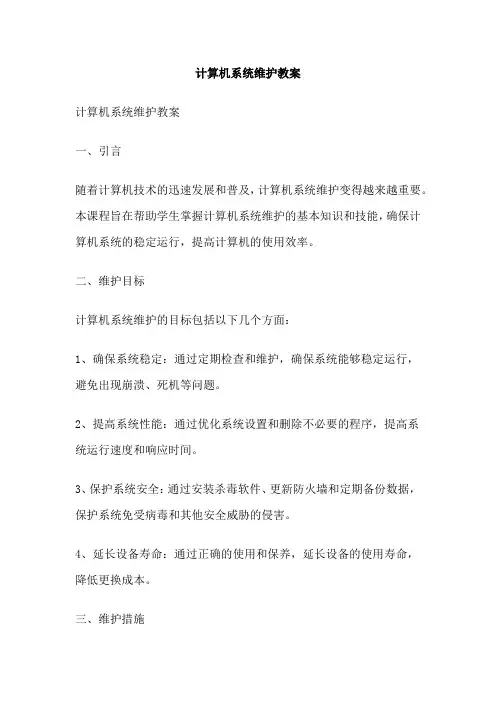 计算机系统维护教案

计算机系统维护教案

一、引言

随着计算机技术的迅速发展和普及，计算机系统维护变得越来越重要。本课程旨在帮助学生掌握计算机系统维护的基本知识和技能，确保计算机系统的稳定运行，提高计算机的使用效率。

二、维护目标

计算机系统维护的目标包括以下几个方面：

1、确保系统稳定：通过定期检查和维护，确保系统能够稳定运行，避免出现崩溃、死机等问题。

2、提高系统性能：通过优化系统设置和删除不必要的程序，提高系统运行速度和响应时间。

3、保护系统安全：通过安装杀毒软件、更新防火墙和定期备份数据，保护系统免受病毒和其他安全威胁的侵害。

4、延长设备寿命：通过正确的使用和保养，延长设备的使用寿命，降低更换成本。

三、维护措施